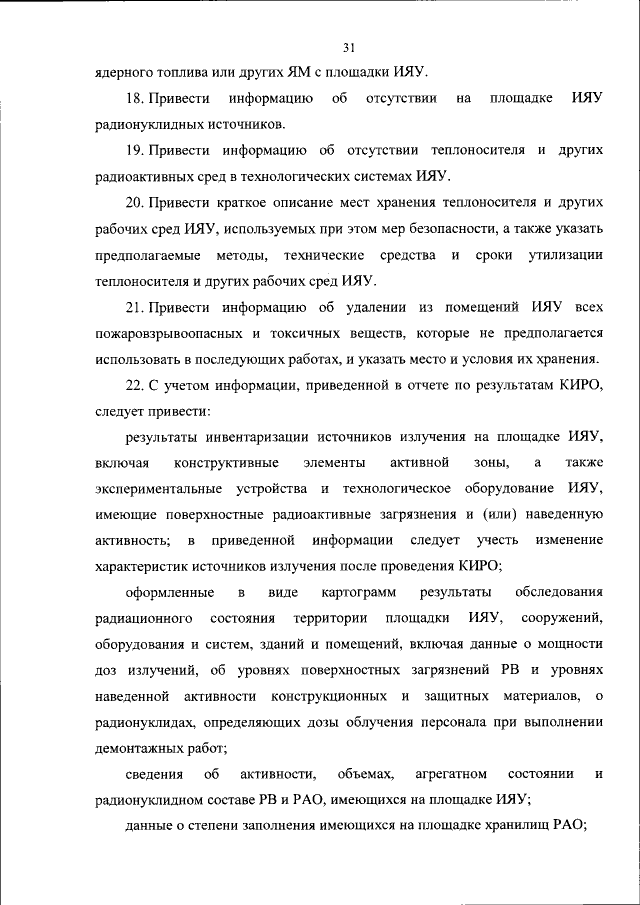 31

ядерного топлива или других ЯМ с площадки ИЯУ.

18. Привести информацию об отсутствии на площадке ИЯУ радионуклидных источников.

19. Привести информацию об отсутствии теплоносителя и других радиоактивных сред в технологических системах ИЯУ.

20. Привести краткое описание мест хранения теплоносителя и других рабочих сред ИЯУ, используемых при этом мер безопасности, а также указать предполагаемые методы, технические средства и сроки утилизации теплоносителя и других рабочих сред ИЯУ.

21. Привести информацию об удалении из помещений ИЯУ всех пожаровзрывоопасных и токсичных веществ, которые не предполагается использовать в последующих работах, и указать место и условия их хранения.

22. С учетом информации, приведенной в отчете по результатам КИРО, следует привести:

результаты инвентаризации источников излучения на площадке ИЯУ, включая конструктивные элементы активной зоны, а также экспериментальные устройства и технологическое оборудование ИЯУ, имеющие поверхностные радиоактивные загрязнения и (или) наведенную активность; в приведенной информации следует учесть изменение характеристик источников излучения после проведения КИРО;

оформленные в виде картограмм результаты обследования радиационного состояния территории площадки ИЯУ, сооружений, оборудования и систем, зданий и помещений, включая данные о мощности доз излучений, об уровнях поверхностных загрязнений РВ и уровнях наведенной активности конструкционных и защитных материалов, о радионуклидах, определяющих дозы облучения персонала при выполнении демонтажных работ;

сведения об активности, объемах, агрегатном состоянии и радионуклидном составе РВ и РАО, имеющихся на площадке ИЯУ;

данные о степени заполнения имеющихся на площадке хранилищ РАО;